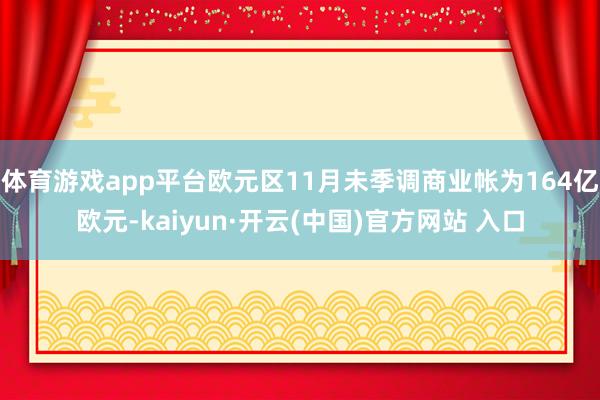 体育游戏app平台欧元区11月未季调商业帐为164亿欧元-kaiyun·开云(中国)官方网站 入口